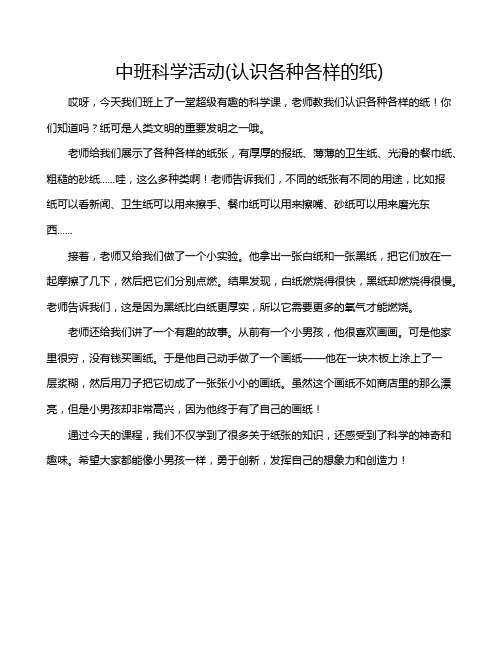 中班科学活动(认识各种各样的纸)

哎呀，今天我们班上了一堂超级有趣的科学课，老师教我们认识各种各样的纸！你们知道吗？纸可是人类文明的重要发明之一哦。

老师给我们展示了各种各样的纸张，有厚厚的报纸、薄薄的卫生纸、光滑的餐巾纸、粗糙的砂纸……哇，这么多种类啊！老师告诉我们，不同的纸张有不同的用途，比如报纸可以看新闻、卫生纸可以用来擦手、餐巾纸可以用来擦嘴、砂纸可以用来磨光东西……

接着，老师又给我们做了一个小实验。他拿出一张白纸和一张黑纸，把它们放在一起摩擦了几下，然后把它们分别点燃。结果发现，白纸燃烧得很快，黑纸却燃烧得很慢。老师告诉我们，这是因为黑纸比白纸更厚实，所以它需要更多的氧气才能燃烧。

老师还给我们讲了一个有趣的故事。从前有一个小男孩，他很喜欢画画。可是他家里很穷，没有钱买画纸。于是他自己动手做了一个画纸——他在一块木板上涂上了一层浆糊，然后用刀子把它切成了一张张小小的画纸。虽然这个画纸不如商店里的那么漂亮，但是小男孩却非常高兴，因为他终于有了自己的画纸！

通过今天的课程，我们不仅学到了很多关于纸张的知识，还感受到了科学的神奇和趣味。希望大家都能像小男孩一样，勇于创新，发挥自己的想象力和创造力！